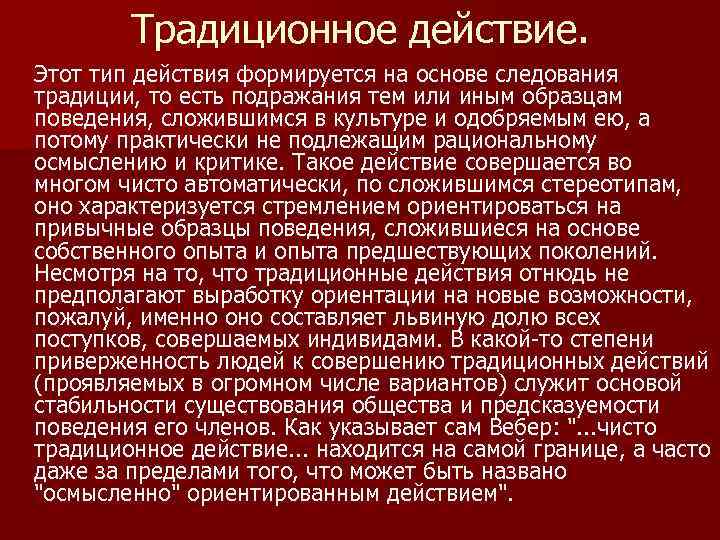 Традиционное действие.

Этот тип действия формируется на основе следования традиции, то есть подражания тем или иным образцам поведения, сложившимся в культуре и одобряемым ею, а потому практически не подлежащим рациональному осмыслению и критике. Такое действие совершается во многом чисто автоматически, по сложившимся стереотипам, оно характеризуется стремлением ориентироваться на привычные образцы поведения, сложившиеся на основе собственного опыта и опыта предшествующих поколений. Несмотря на то, что традиционные действия отнюдь не предполагают выработку ориентации на новые возможности, пожалуй, именно оно составляет львиную долю всех поступков, совершаемых индивидами. В какой-то степени приверженность людей к совершению традиционных действий (проявляемых в огромном числе вариантов) служит основой стабильности существования общества и предсказуемости поведения его членов. Как указывает сам Вебер: "...чисто традиционное действие... находится на самой границе, а часто даже за пределами того, что может быть названо "осмысленно" ориентированным действием".